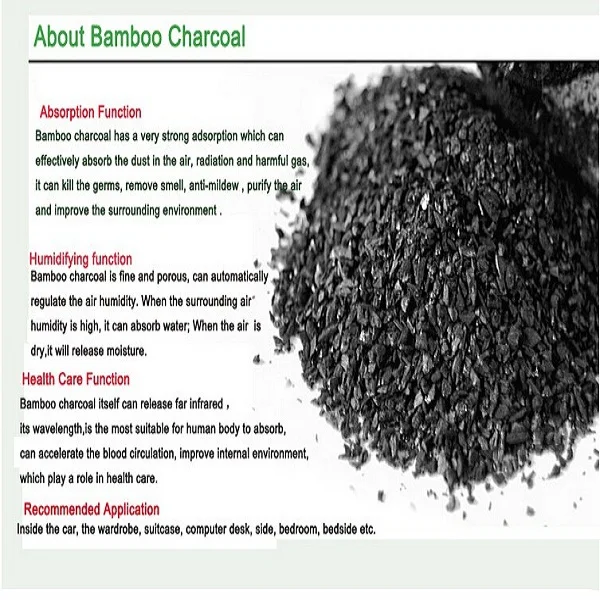 About Bamboo Charcoal

Absorption Function

Bamboo charcoal has a very strong adsorption which can effectively absorb the dust in the air, radiation and harmful gas, it can kill the germs, remove smell, anti-mildew , purify the air and improve the surrounding environment .

Humidifying function

Bamboo charcoal is fine and porous, can automatically regulate the air humidity. When the surrounding air humidity is high, it can absorb water; When the air is dry,it will release moisture.

Health Care Function

Bamboo charcoal itself can release far infrared , its wavelength,is the most suitable for human body to absorb, can accelerate the blood circulation, improve internal environment, which play a role in health care.

Recommended Application

Inside the car, the wardrobe, suitcase, computer desk, side, bedroom, bedside etc.